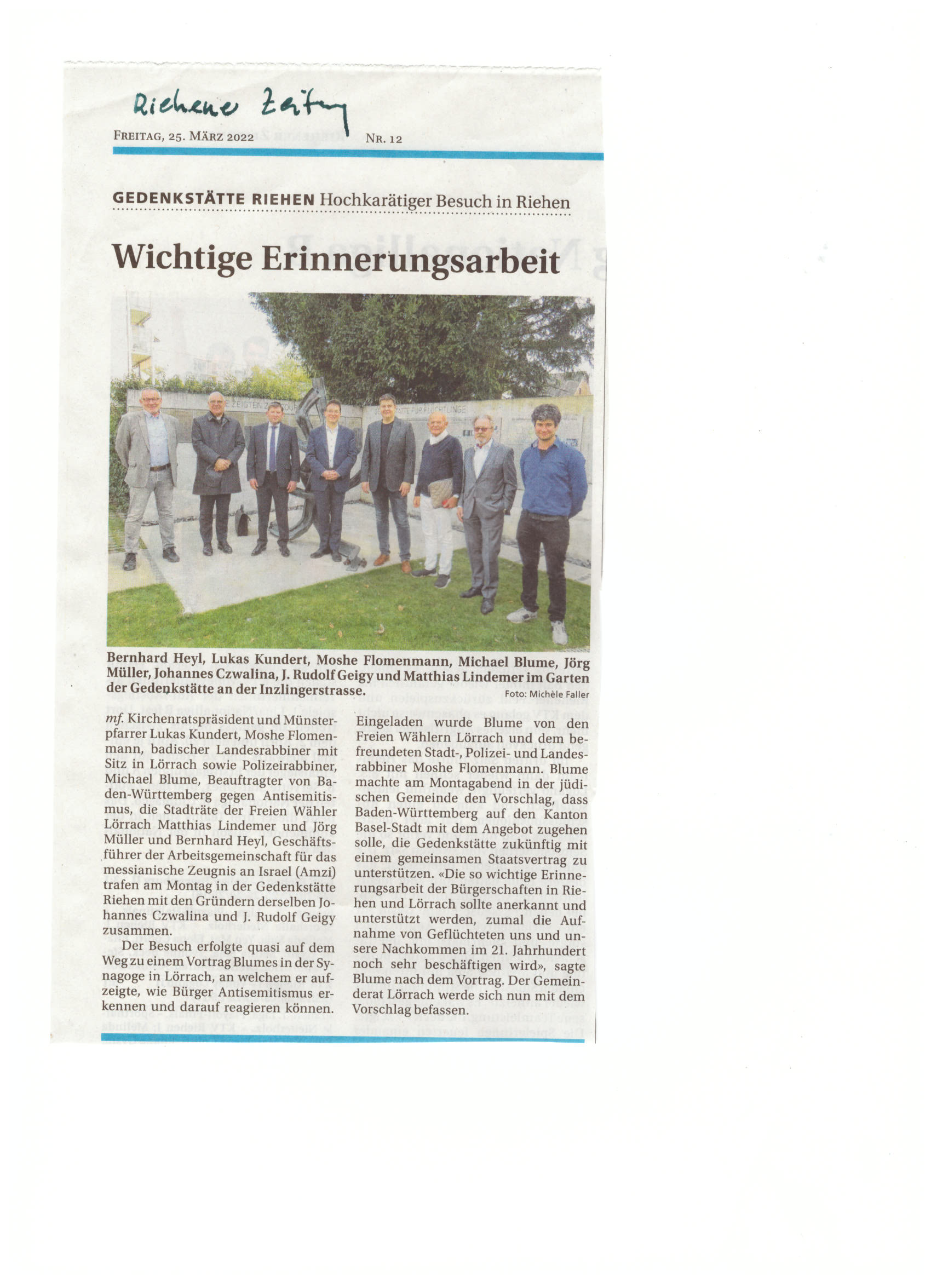 Riehener Zeitung

FREITAG, 25. MÄRZ 2022 NR. 12

GEDENKSTÄTTE RIEHEN Hochkarätiger Besuch in Riehen

Wichtige Erinnerungsarbeit

Bernhard Heyl, Lukas Kundert, Moshe Flomenmann, Michael Blume, Jörg Müller, Johannes Czwalina, J. Rudolf Geigy und Matthias Lindemer im Garten der Gedenkstätte an der Inzlingerstrasse. Foto: Michèle Faller

mf. Kirchenratspräsident und Münsterpfarrer Lukas Kundert, Moshe Flomenmann, badischer Landesrabbiner mit Sitz in Lörrach sowie Polizeirabbiner, Michael Blume, Beauftragter von Baden-Württemberg gegen Antisemitismus, die Stadträte der Freien Wähler Lörrach Matthias Lindemer und Jörg Müller und Bernhard Heyl, Geschäftsführer der Arbeitsgemeinschaft für das messianische Zeugnis an Israel (Amzi) trafen am Montag in der Gedenkstätte Riehen mit den Gründern derselben Johannes Czwalina und J. Rudolf Geigy zusammen.

Der Besuch erfolgte quasi auf dem Weg zu einem Vortrag Blumes in der Synagoge in Lörrach, an welchem er aufzeigte, wie Bürger Antisemitismus erkennen und darauf reagieren können.

Eingeladen wurde Blume von den Freien Wählern Lörrach und dem befreundeten Stadt-, Polizei- und Landesrabbiner Moshe Flomenmann. Blume machte am Montagabend in der jüdischen Gemeinde den Vorschlag, dass Baden-Württemberg auf den Kanton Basel-Stadt mit dem Angebot zugehen solle, die Gedenkstätte zukünftig mit einem gemeinsamen Staatsvertrag zu unterstützen. «Die so wichtige Erinnerungsarbeit der Bürgerschaften in Riehen und Lörrach sollte anerkannt und unterstützt werden, zumal die Aufnahme von Geflüchteten uns und unsere Nachkommen im 21. Jahrhundert noch sehr beschäftigen wird», sagte Blume nach dem Vortrag. Der Gemeinderat Lörrach werde sich nun mit dem Vorschlag befassen.